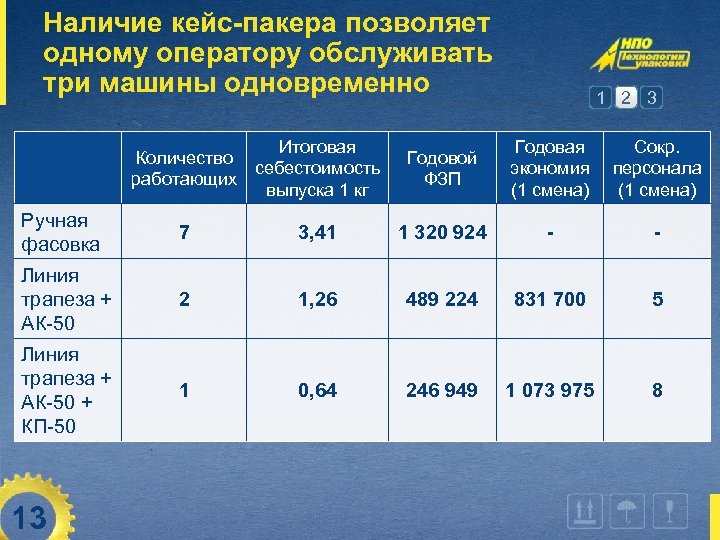 Наличие кейс-пакера позволяет одному оператору обслуживать три машины одновременно

НПО Технологии упаковки

1 2 3

| | Количество работающих | Итоговая себестоимость выпуска 1 кг | Годовой ФЗП | Годовая экономия (1 смена) | Сокр. персонала (1 смена) |
|---|---|---|---|---|---|
| Ручная фасовка | 7 | 3,41 | 1 320 924 | - | - |
| Линия трапеза + АК-50 | 2 | 1,26 | 489 224 | 831 700 | 5 |
| Линия трапеза + АК-50 + КП-50 | 1 | 0,64 | 246 949 | 1 073 975 | 8 |

13